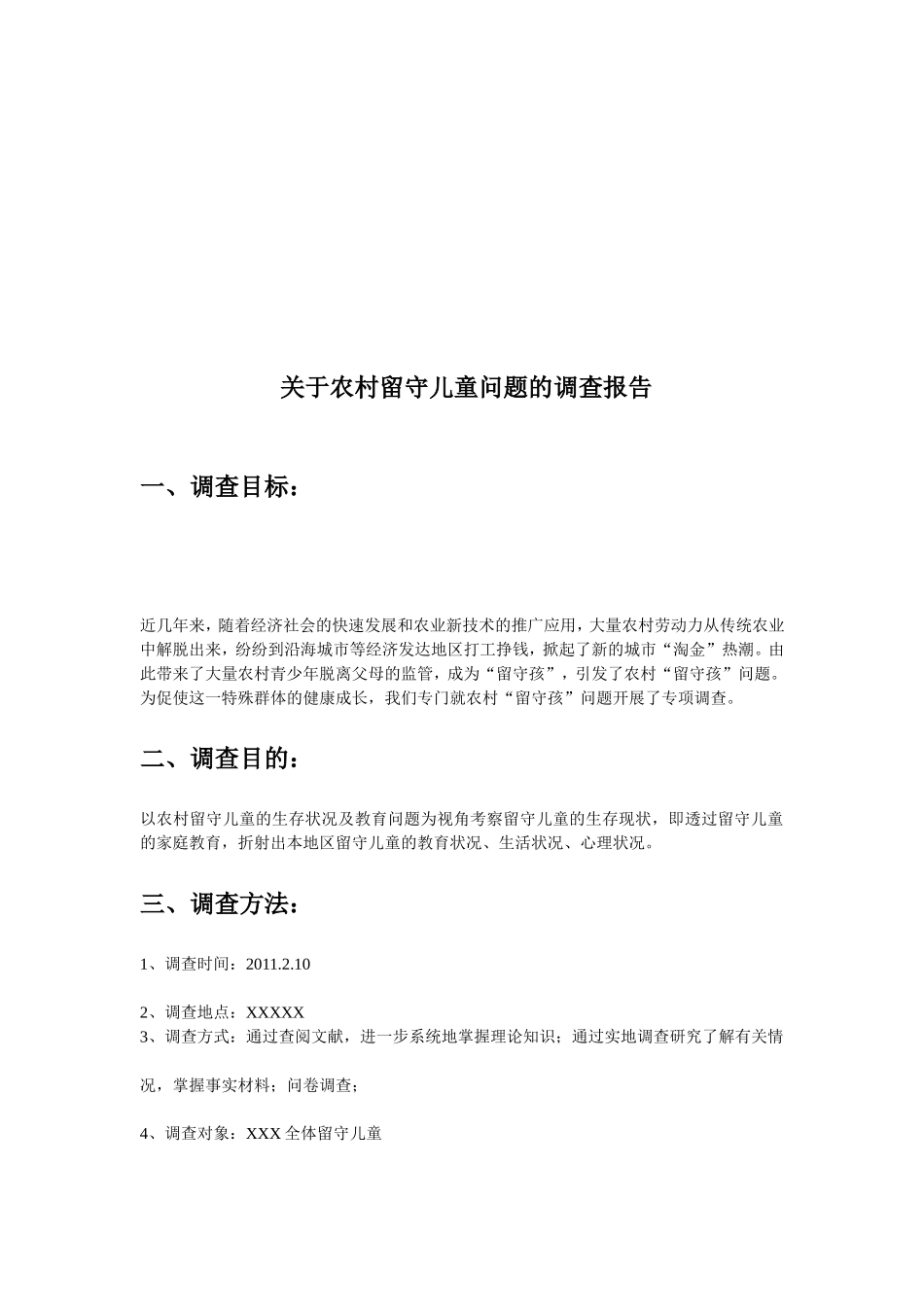 关于农村留守儿童问题的调查报告

一、调查目标：

近几年来，随着经济社会的快速发展和农业新技术的推广应用，大量农村劳动力从传统农业中解脱出来，纷纷到沿海城市等经济发达地区打工挣钱，掀起了新的城市“淘金”热潮。由此带来了大量农村青少年脱离父母的监管，成为“留守孩”，引发了农村“留守孩”问题。为促使这一特殊群体的健康成长，我们专门就农村“留守孩”问题开展了专项调查。

二、调查目的：

以农村留守儿童的生存状况及教育问题为视角考察留守儿童的生存现状，即透过留守儿童的家庭教育，折射出本地区留守儿童的教育状况、生活状况、心理状况。

三、调查方法：

1、调查时间：2011.2.10

2、调查地点：XXXXX
3、调查方式：通过查阅文献，进一步系统地掌握理论知识；通过实地调查研究了解有关情况，掌握事实材料；问卷调查；

4、调查对象：XXX 全体留守儿童